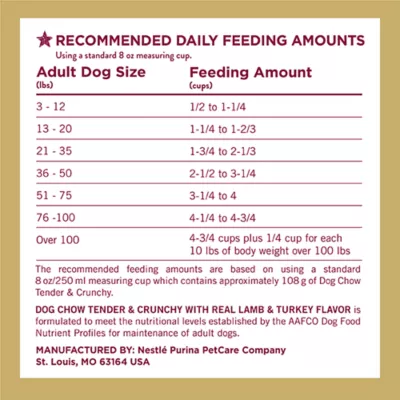 RECOMMENDED DAILY FEEDING AMOUNTS
Using a standard 8 oz measuring cup.

| Adult Dog Size (lbs) | Feeding Amount (cups) |
|---|---|
| 3 - 12 | 1/2 to 1-1/4 |
| 13 - 20 | 1-1/4 to 1-2/3 |
| 21 - 35 | 1-3/4 to 2-1/3 |
| 36 - 50 | 2-1/2 to 3-1/4 |
| 51 - 75 | 3-1/4 to 4 |
| 76 -100 | 4-1/4 to 4-3/4 |
| Over 100 | 4-3/4 cups plus 1/4 cup for each 10 lbs of body weight over 100 lbs |

The recommended feeding amounts are based on using a standard 8 oz/250 ml measuring cup which contains approximately 108 g of Dog Chow Tender & Crunchy.

DOG CHOW TENDER & CRUNCHY WITH REAL LAMB & TURKEY FLAVOR is formulated to meet the nutritional levels established by the AAFCO Dog Food Nutrient Profiles for maintenance of adult dogs.

MANUFACTURED BY: Nestlé Purina PetCare Company
St. Louis, MO 63164 USA